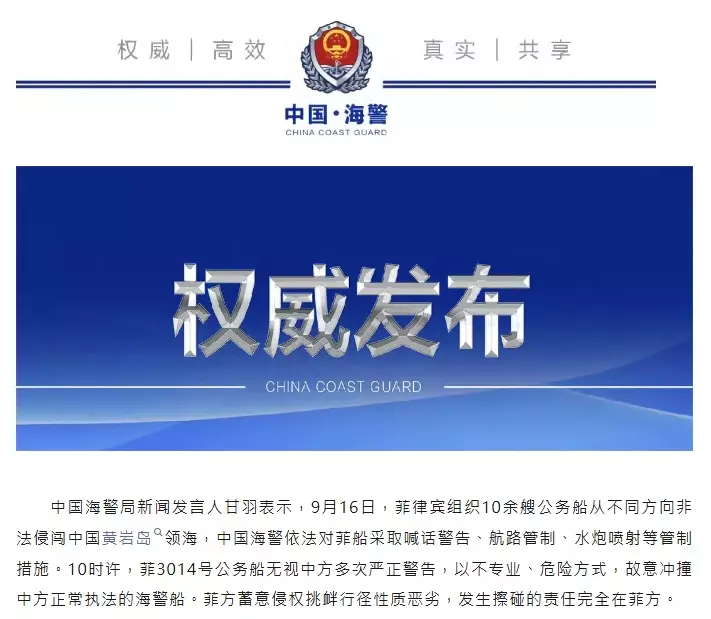 权威 | 高效　　真实 | 共享

中国·海警
CHINA COAST GUARD

权威发布
CHINA COAST GUARD

中国海警局新闻发言人甘羽表示，9月16日，菲律宾组织10余艘公务船从不同方向非法侵闯中国黄岩岛领海，中国海警依法对菲船采取喊话警告、航路管制、水炮喷射等管制措施。10时许，菲3014号公务船无视中方多次严正警告，以不专业、危险方式，故意冲撞中方正常执法的海警船。菲方蓄意侵权挑衅行径性质恶劣，发生擦碰的责任完全在菲方。